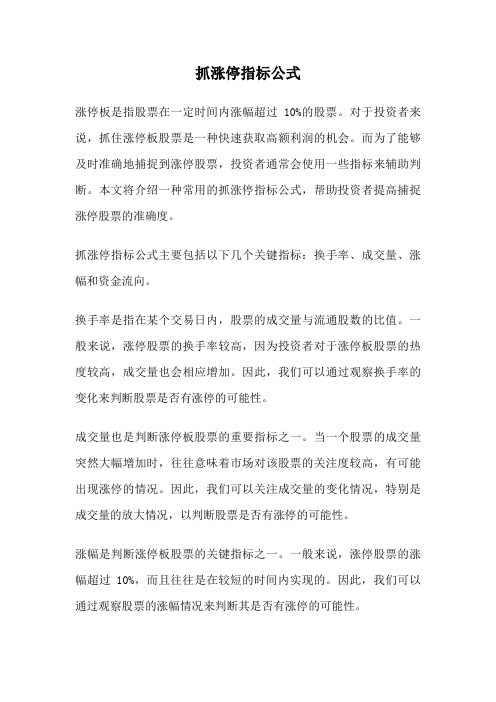 抓涨停指标公式

涨停板是指股票在一定时间内涨幅超过 10%的股票。对于投资者来说，抓住涨停板股票是一种快速获取高额利润的机会。而为了能够及时准确地捕捉到涨停股票，投资者通常会使用一些指标来辅助判断。本文将介绍一种常用的抓涨停指标公式，帮助投资者提高捕捉涨停股票的准确度。

抓涨停指标公式主要包括以下几个关键指标：换手率、成交量、涨幅和资金流向。

换手率是指在某个交易日内，股票的成交量与流通股数的比值。一般来说，涨停股票的换手率较高，因为投资者对于涨停板股票的热度较高，成交量也会相应增加。因此，我们可以通过观察换手率的变化来判断股票是否有涨停的可能性。

成交量也是判断涨停板股票的重要指标之一。当一个股票的成交量突然大幅增加时，往往意味着市场对该股票的关注度较高，有可能出现涨停的情况。因此，我们可以关注成交量的变化情况，特别是成交量的放大情况，以判断股票是否有涨停的可能性。

涨幅是判断涨停板股票的关键指标之一。一般来说，涨停股票的涨幅超过 10%，而且往往是在较短的时间内实现的。因此，我们可以通过观察股票的涨幅情况来判断其是否有涨停的可能性。